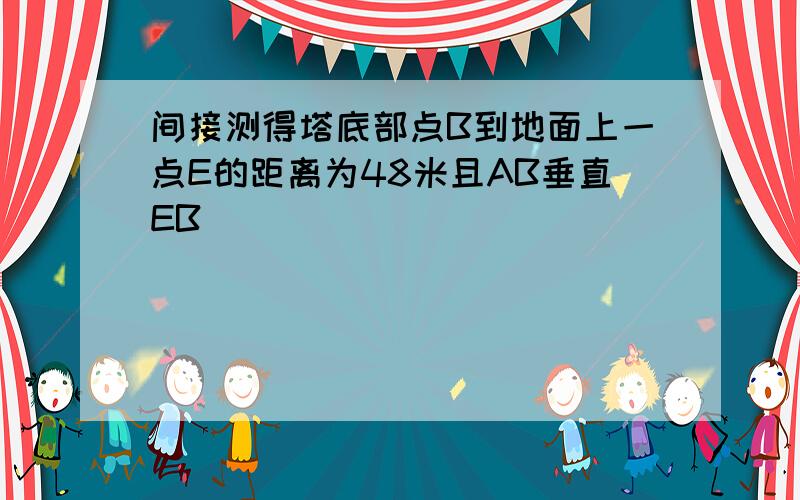 间接测得塔底部点B到地面上一点E的距离为48米且AB垂直EB